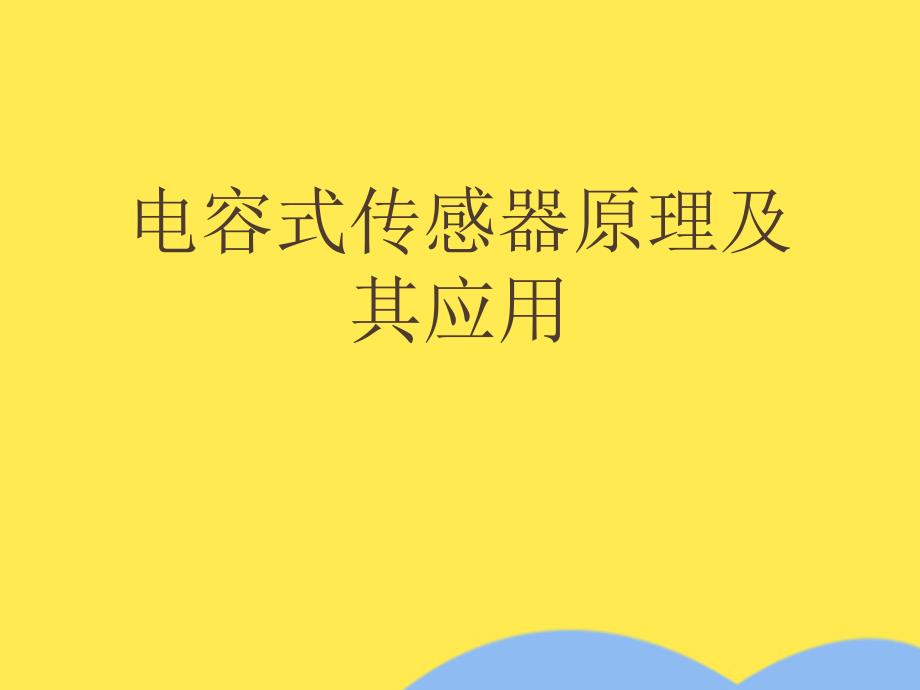 电容式传感器原理及其应用